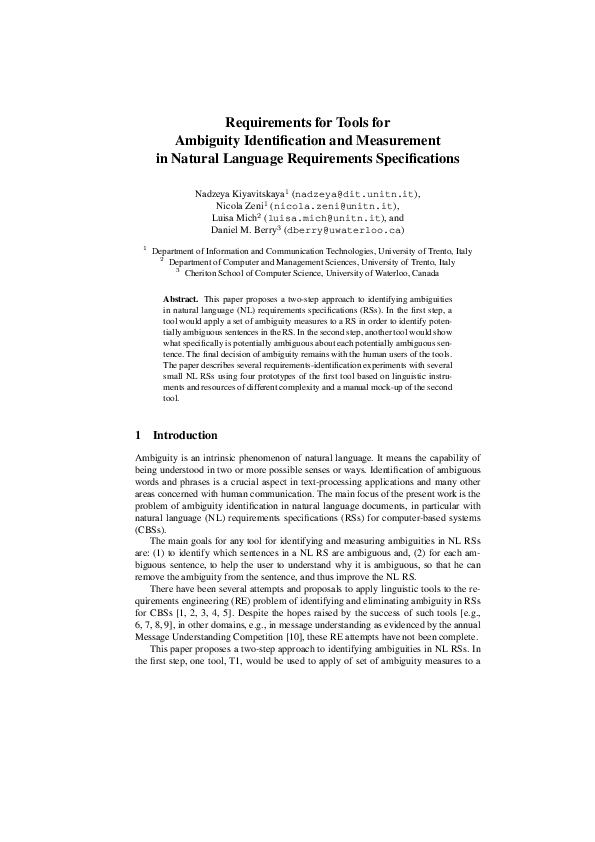 Requirements for Tools for Ambiguity Identification and Measurement in Natural Language Requirements Specifications

Nadzeya Kiyavitskaya$^1$ (nadzeya@dit.unitn.it), Nicola Zeni$^1$ (nicola.zeni@unitn.it), Luisa Mich$^2$ (luisa.mich@unitn.it), and Daniel M. Berry$^3$ (dberry@uwaterloo.ca)

$^1$ Department of Information and Communication Technologies, University of Trento, Italy
$^2$ Department of Computer and Management Sciences, University of Trento, Italy
$^3$ Cheriton School of Computer Science, University of Waterloo, Canada

Abstract. This paper proposes a two-step approach to identifying ambiguities in natural language (NL) requirements specifications (RSs). In the first step, a tool would apply a set of ambiguity measures to a RS in order to identify potentially ambiguous sentences in the RS. In the second step, another tool would show what specifically is potentially ambiguous about each potentially ambiguous sentence. The final decision of ambiguity remains with the human users of the tools. The paper describes several requirements-identification experiments with several small NL RSs using four prototypes of the first tool based on linguistic instruments and resources of different complexity and a manual mock-up of the second tool.

1 Introduction

Ambiguity is an intrinsic phenomenon of natural language. It means the capability of being understood in two or more possible senses or ways. Identification of ambiguous words and phrases is a crucial aspect in text-processing applications and many other areas concerned with human communication. The main focus of the present work is the problem of ambiguity identification in natural language documents, in particular with natural language (NL) requirements specifications (RSs) for computer-based systems (CBSs).

The main goals for any tool for identifying and measuring ambiguities in NL RSs are: (1) to identify which sentences in a NL RS are ambiguous and, (2) for each ambiguous sentence, to help the user to understand why it is ambiguous, so that he can remove the ambiguity from the sentence, and thus improve the NL RS.

There have been several attempts and proposals to apply linguistic tools to the requirements engineering (RE) problem of identifying and eliminating ambiguity in RSs for CBSs [1, 2, 3, 4, 5]. Despite the hopes raised by the success of such tools [e.g., 6, 7, 8, 9], in other domains, e.g., in message understanding as evidenced by the annual Message Understanding Competition [10], these RE attempts have not been complete.

This paper proposes a two-step approach to identifying ambiguities in NL RSs. In the first step, one tool, T1, would be used to apply of set of ambiguity measures to a